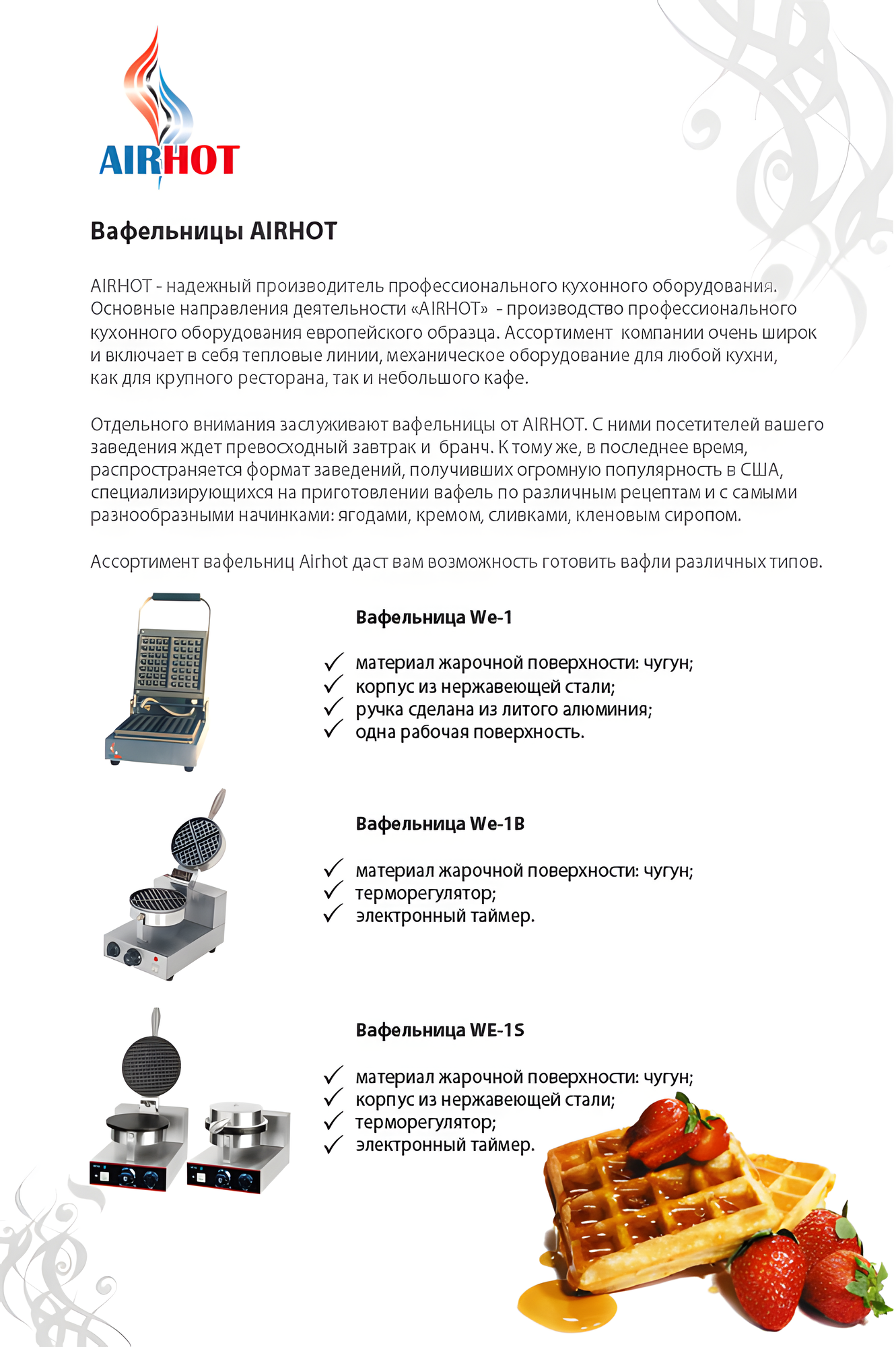 AIRHOT

Вафельницы AIRHOT

AIRHOT - надежный производитель профессионального кухонного оборудования. Основные направления деятельности «AIRHOT» - производство профессионального кухонного оборудования европейского образца. Ассортимент компании очень широк и включает в себя тепловые линии, механическое оборудование для любой кухни, как для крупного ресторана, так и небольшого кафе.

Отдельного внимания заслуживают вафельницы от AIRHOT. С ними посетителей вашего заведения ждет превосходный завтрак и бранч. К тому же, в последнее время, распространяется формат заведений, получивших огромную популярность в США, специализирующихся на приготовлении вафель по различным рецептам и с самыми разнообразными начинками: ягодами, кремом, сливками, кленовым сиропом.

Ассортимент вафельниц Airhot даст вам возможность готовить вафли различных типов.

Вафельница We-1

✓ материал жарочной поверхности: чугун;
✓ корпус из нержавеющей стали;
✓ ручка сделана из литого алюминия;
✓ одна рабочая поверхность.

Вафельница We-1B

✓ материал жарочной поверхности: чугун;
✓ терморегулятор;
✓ электронный таймер.

Вафельница WE-1S

✓ материал жарочной поверхности: чугун;
✓ корпус из нержавеющей стали;
✓ терморегулятор;
✓ электронный таймер.